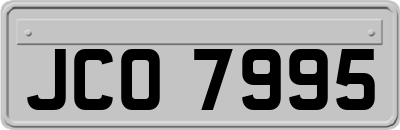 JCO 7995